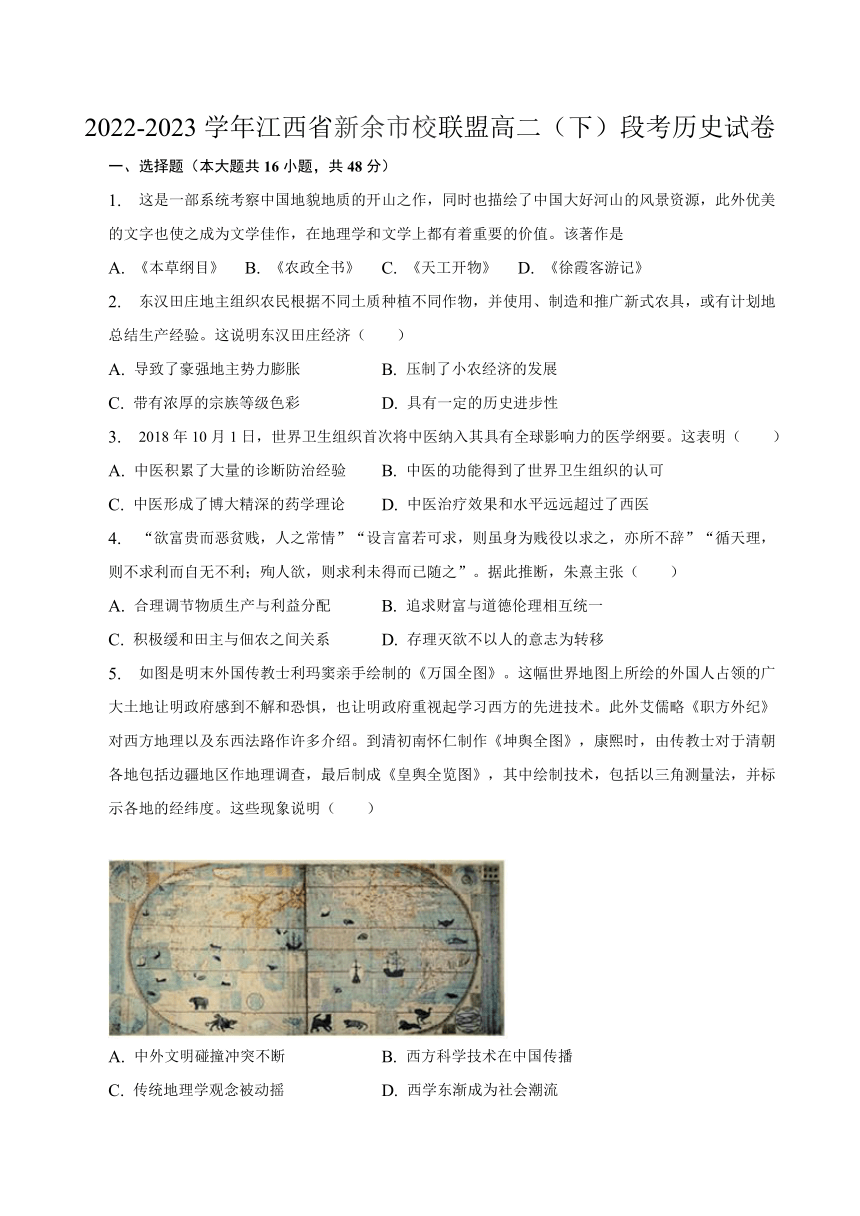 2022-2023 学年江西省新余市校联盟高二（下）段考历史试卷

一、选择题（本大题共 16 小题，共 48 分）

1. 这是一部系统考察中国地貌地质的开山之作，同时也描绘了中国大好河山的风景资源，此外优美的文字也使之成为文学佳作，在地理学和文学上都有着重要的价值。该著作是

A. 《本草纲目》 B. 《农政全书》 C. 《天工开物》 D. 《徐霞客游记》

2. 东汉田庄地主组织农民根据不同土质种植不同作物，并使用、制造和推广新式农具，或有计划地总结生产经验。这说明东汉田庄经济（　　）

A. 导致了豪强地主势力膨胀 B. 压制了小农经济的发展

C. 带有浓厚的宗族等级色彩 D. 具有一定的历史进步性

3. 2018 年 10 月 1 日，世界卫生组织首次将中医纳入其具有全球影响力的医学纲要。这表明（　　）

A. 中医积累了大量的诊断防治经验 B. 中医的功能得到了世界卫生组织的认可

C. 中医形成了博大精深的药学理论 D. 中医治疗效果和水平远远超过了西医

4. “欲富贵而恶贫贱，人之常情”“设言富若可求，则虽身为贱役以求之，亦所不辞”“循天理，则不求利而自无不利；殉人欲，则求利未得而已随之”。据此推断，朱熹主张（　　）

A. 合理调节物质生产与利益分配 B. 追求财富与道德伦理相互统一

C. 积极缓和田主与佃农之间关系 D. 存理灭欲不以人的意志为转移

5. 如图是明末外国传教士利玛窦亲手绘制的《万国全图》。这幅世界地图上所绘的外国人占领的广大土地让明政府感到不解和恐惧，也让明政府重视起学习西方的先进技术。此外艾儒略《职方外纪》对西方地理以及东西法路作许多介绍。到清初南怀仁制作《坤舆全图》，康熙时，由传教士对于清朝各地包括边疆地区作地理调查，最后制成《皇舆全览图》，其中绘制技术，包括以三角测量法，并标示各地的经纬度。这些现象说明（　　）

A. 中外文明碰撞冲突不断 B. 西方科学技术在中国传播

C. 传统地理学观念被动摇 D. 西学东渐成为社会潮流